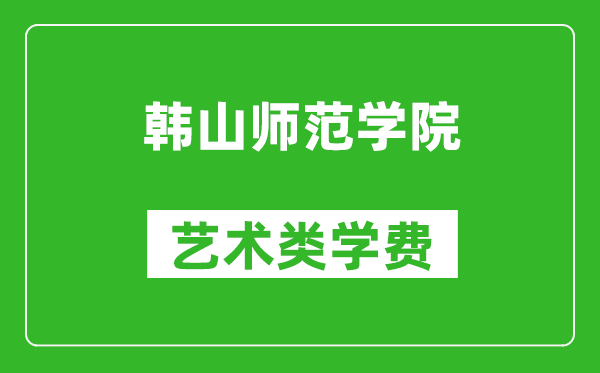 韩山师范学院

艺术类学费